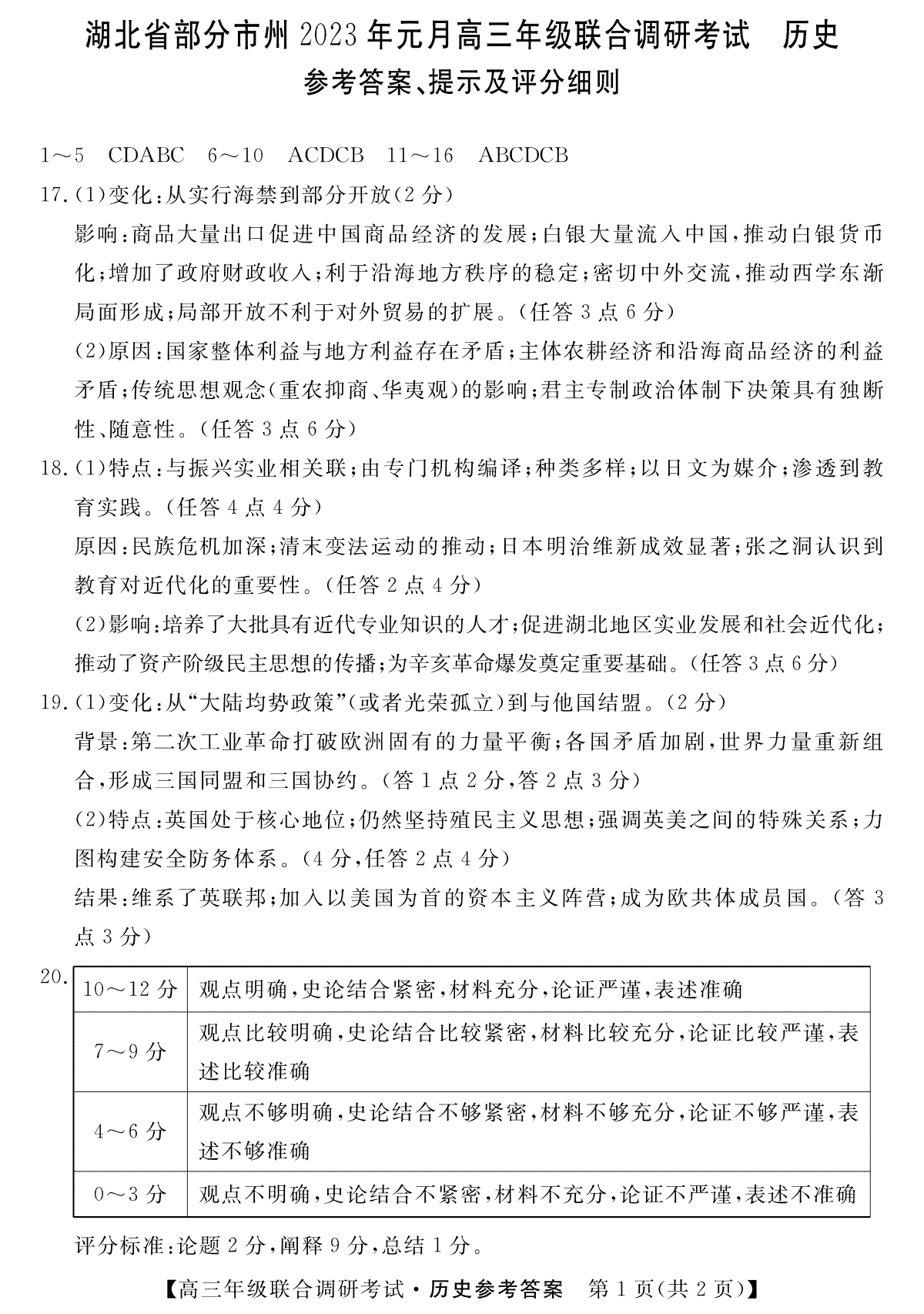 湖北省部分市州2023年元月高三年级联合调研考试　历史
参考答案、提示及评分细则

1～5　CDABC　6～10　ACDCB　11～16　ABCDCB

17.(1)变化:从实行海禁到部分开放(2分)
影响:商品大量出口促进中国商品经济的发展;白银大量流入中国,推动白银货币化;增加了政府财政收入;利于沿海地方秩序的稳定;密切中外交流,推动西学东渐局面形成;局部开放不利于对外贸易的扩展。(任答3点6分)
(2)原因:国家整体利益与地方利益存在矛盾;主体农耕经济和沿海商品经济的利益矛盾;传统思想观念(重农抑商、华夷观)的影响;君主专制政治体制下决策具有独断性、随意性。(任答3点6分)

18.(1)特点:与振兴实业相关联;由专门机构编译;种类多样;以日文为媒介;渗透到教育实践。(任答4点4分)
原因:民族危机加深;清末变法运动的推动;日本明治维新成效显著;张之洞认识到教育对近代化的重要性。(任答2点4分)
(2)影响:培养了大批具有近代专业知识的人才;促进湖北地区实业发展和社会近代化;推动了资产阶级民主思想的传播;为辛亥革命爆发奠定重要基础。(任答3点6分)

19.(1)变化:从“大陆均势政策”(或者光荣孤立)到与他国结盟。(2分)
背景:第二次工业革命打破欧洲固有的力量平衡;各国矛盾加剧,世界力量重新组合,形成三国同盟和三国协约。(答1点2分,答2点3分)
(2)特点:英国处于核心地位;仍然坚持殖民主义思想;强调英美之间的特殊关系;力图构建安全防务体系。(4分,任答2点4分)
结果:维系了英联邦;加入以美国为首的资本主义阵营;成为欧共体成员国。(答3点3分)

20.
| 10～12分 | 观点明确,史论结合紧密,材料充分,论证严谨,表述准确 |
|---|---|
| 7～9分 | 观点比较明确,史论结合比较紧密,材料比较充分,论证比较严谨,表述比较准确 |
| 4～6分 | 观点不够明确,史论结合不够紧密,材料不够充分,论证不够严谨,表述不够准确 |
| 0～3分 | 观点不明确,史论结合不紧密,材料不充分,论证不严谨,表述不准确 |

评分标准:论题2分,阐释9分,总结1分。

【高三年级联合调研考试·历史参考答案　第1页(共2页)】